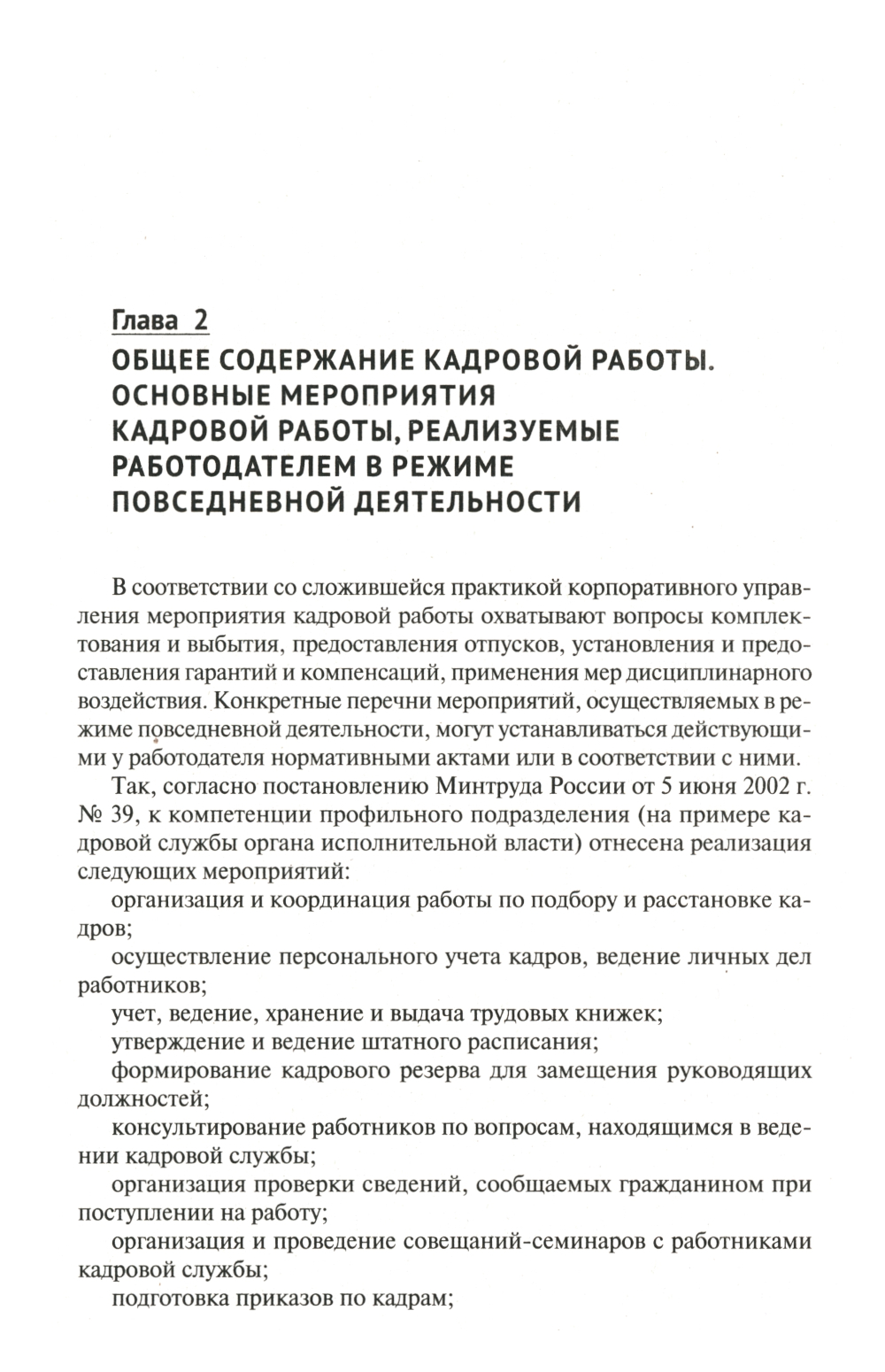 Глава 2

ОБЩЕЕ СОДЕРЖАНИЕ КАДРОВОЙ РАБОТЫ. ОСНОВНЫЕ МЕРОПРИЯТИЯ КАДРОВОЙ РАБОТЫ, РЕАЛИЗУЕМЫЕ РАБОТОДАТЕЛЕМ В РЕЖИМЕ ПОВСЕДНЕВНОЙ ДЕЯТЕЛЬНОСТИ

В соответствии со сложившейся практикой корпоративного управления мероприятия кадровой работы охватывают вопросы комплектования и выбытия, предоставления отпусков, установления и предоставления гарантий и компенсаций, применения мер дисциплинарного воздействия. Конкретные перечни мероприятий, осуществляемых в режиме повседневной деятельности, могут устанавливаться действующими у работодателя нормативными актами или в соответствии с ними.

Так, согласно постановлению Минтруда России от 5 июня 2002 г. № 39, к компетенции профильного подразделения (на примере кадровой службы органа исполнительной власти) отнесена реализация следующих мероприятий:

организация и координация работы по подбору и расстановке кадров;

осуществление персонального учета кадров, ведение личных дел работников;

учет, ведение, хранение и выдача трудовых книжек;

утверждение и ведение штатного расписания;

формирование кадрового резерва для замещения руководящих должностей;

консультирование работников по вопросам, находящимся в ведении кадровой службы;

организация проверки сведений, сообщаемых гражданином при поступлении на работу;

организация и проведение совещаний-семинаров с работниками кадровой службы;

подготовка приказов по кадрам;